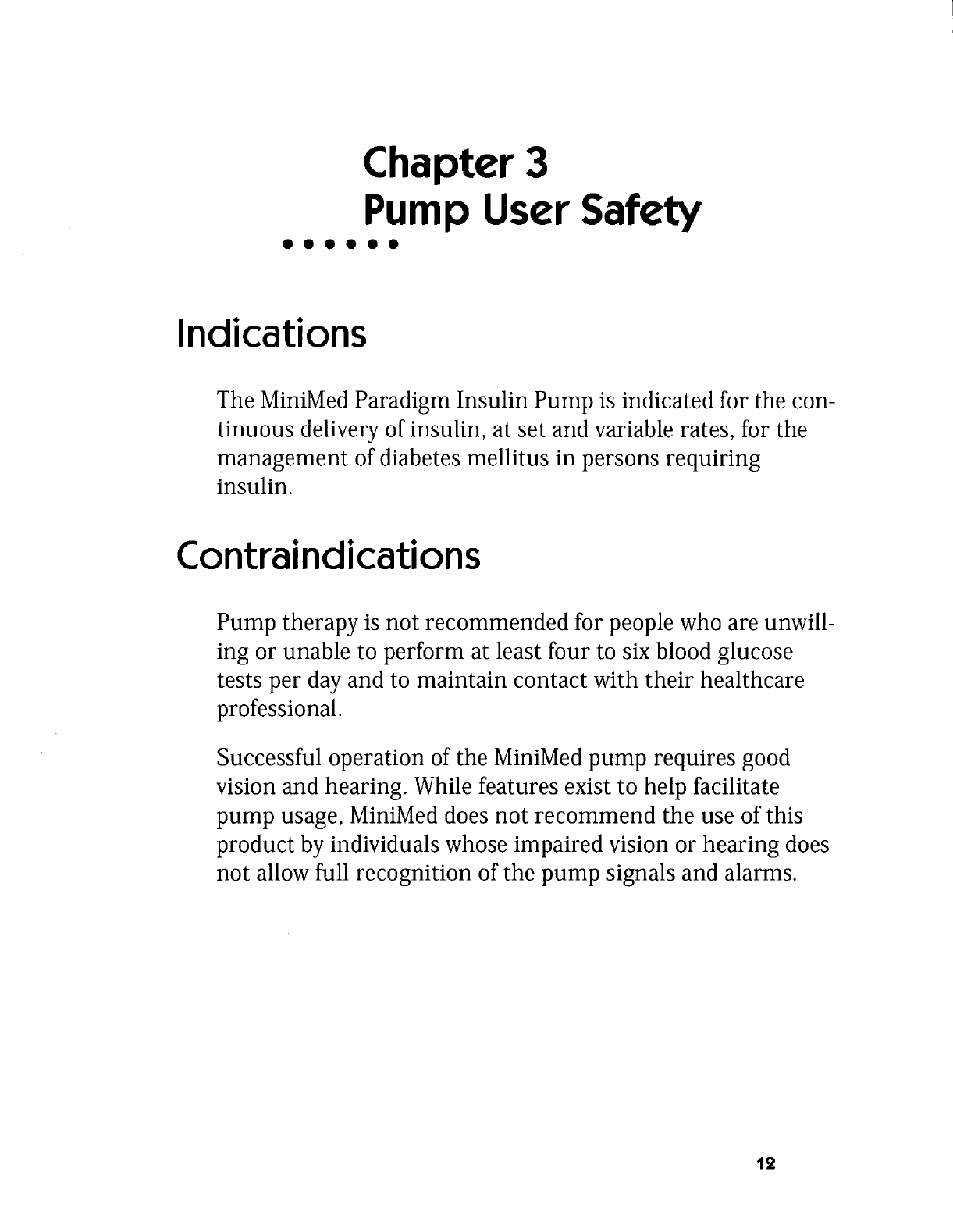 Chapter 3
Pump User Safety

Indications

The MiniMed Paradigm Insulin Pump is indicated for the continuous delivery of insulin, at set and variable rates, for the management of diabetes mellitus in persons requiring insulin.

Contraindications

Pump therapy is not recommended for people who are unwilling or unable to perform at least four to six blood glucose tests per day and to maintain contact with their healthcare professional.

Successful operation of the MiniMed pump requires good vision and hearing. While features exist to help facilitate pump usage, MiniMed does not recommend the use of this product by individuals whose impaired vision or hearing does not allow full recognition of the pump signals and alarms.

12